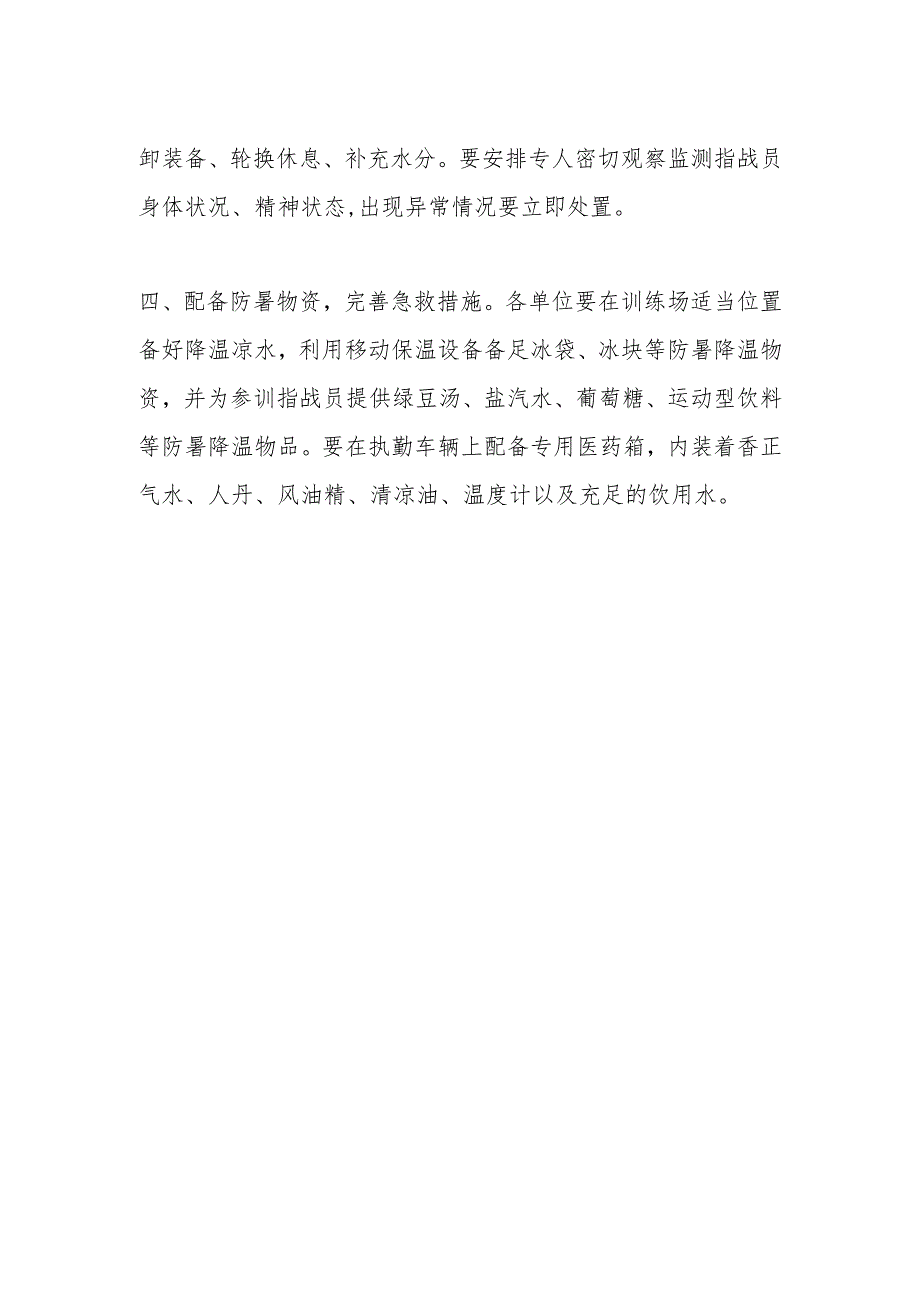 卸装备、轮换休息、补充水分。要安排专人密切观察监测指战员身体状况、精神状态,出现异常情况要立即处置。

四、配备防暑物资，完善急救措施。各单位要在训练场适当位置备好降温凉水，利用移动保温设备备足冰袋、冰块等防暑降温物资，并为参训指战员提供绿豆汤、盐汽水、葡萄糖、运动型饮料等防暑降温物品。要在执勤车辆上配备专用医药箱，内装着香正气水、人丹、风油精、清凉油、温度计以及充足的饮用水。